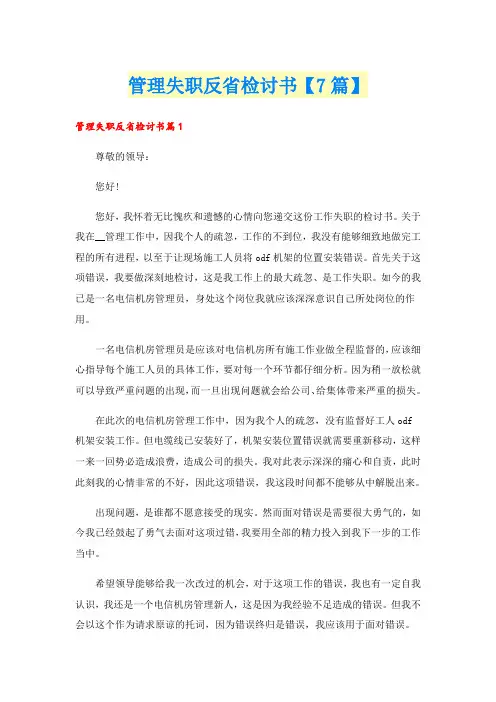 管理失职反省检讨书【7篇】

管理失职反省检讨书篇1

尊敬的领导：

您好！

您好，我怀着无比愧疚和遗憾的心情向您递交这份工作失职的检讨书。关于我在__管理工作中，因我个人的疏忽，工作的不到位，我没有能够细致地做完工程的所有进程，以至于让现场施工人员将 odf 机架的位置安装错误。首先关于这项错误，我要做深刻地检讨，这是我工作上的最大疏忽、是工作失职。如今的我已是一名电信机房管理员，身处这个岗位我就应该深深意识自己所处岗位的作用。

一名电信机房管理员是应该对电信机房所有施工作业做全程监督的，应该细心指导每个施工人员的具体工作，要对每一个环节都仔细分析。因为稍一放松就可以导致严重问题的出现，而一旦出现问题就会给公司、给集体带来严重的损失。

在此次的电信机房管理工作中，因为我个人的疏忽，没有监督好工人 odf 机架安装工作。但电缆线已安装好了，机架安装位置错误就需要重新移动，这样一来一回势必造成浪费，造成公司的损失。我对此表示深深的痛心和自责，此时此刻我的心情非常的不好，因此这项错误，我这段时间都不能够从中解脱出来。

出现问题，是谁都不愿意接受的现实。然而面对错误是需要很大勇气的，如今我已经鼓起了勇气去面对这项过错，我要用全部的精力投入到我下一步的工作当中。

希望领导能够给我一次改过的机会，对于这项工作的错误，我也有一定自我认识，我还是一个电信机房管理新人，这是因为我经验不足造成的错误。但我不会以这个作为请求原谅的托词，因为错误终归是错误，我应该用于面对错误。